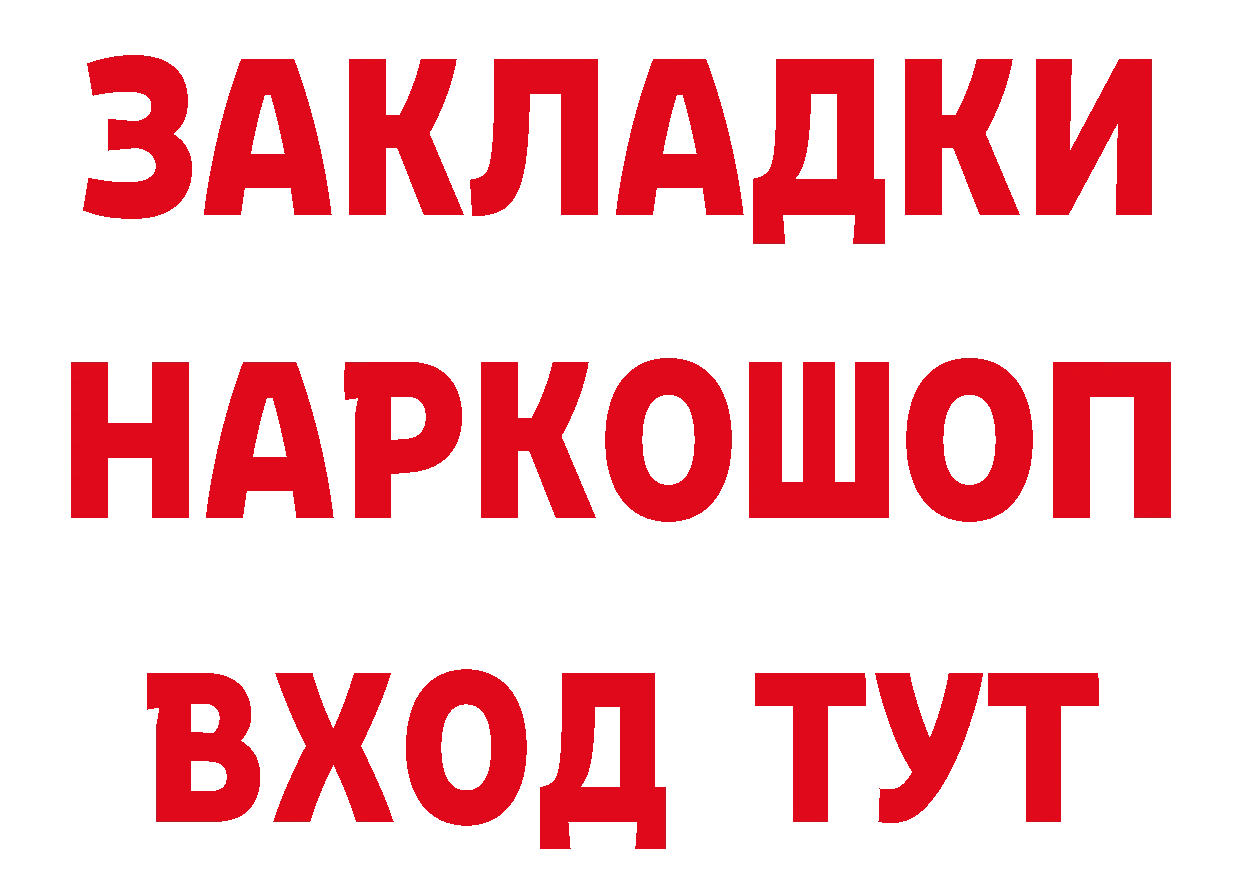 ЗАКЛАДКИ
НАРКОШОП
ВХОД ТУТ